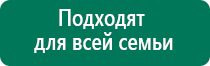 Подходят
для всей семьи